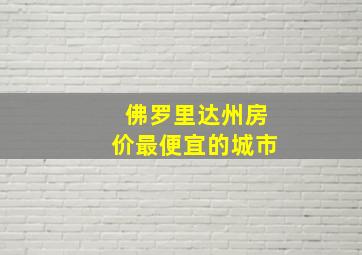 佛罗里达州房价最便宜的城市